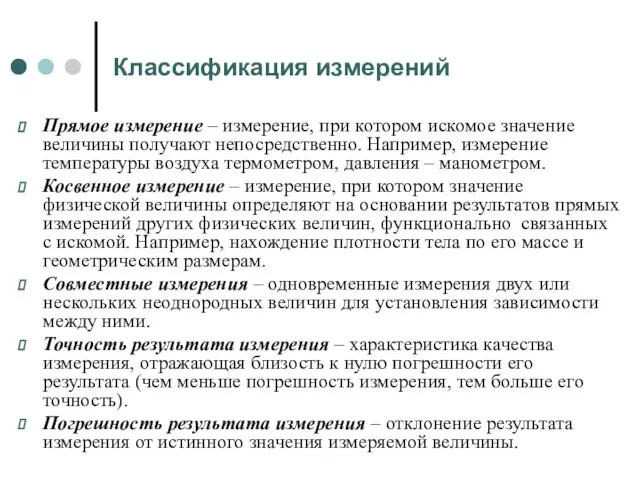 Классификация измерений

Прямое измерение – измерение, при котором искомое значение величины получают непосредственно. Например, измерение температуры воздуха термометром, давления – манометром.

Косвенное измерение – измерение, при котором значение физической величины определяют на основании результатов прямых измерений других физических величин, функционально связанных с искомой. Например, нахождение плотности тела по его массе и геометрическим размерам.

Совместные измерения – одновременные измерения двух или нескольких неоднородных величин для установления зависимости между ними.

Точность результата измерения – характеристика качества измерения, отражающая близость к нулю погрешности его результата (чем меньше погрешность измерения, тем больше его точность).

Погрешность результата измерения – отклонение результата измерения от истинного значения измеряемой величины.